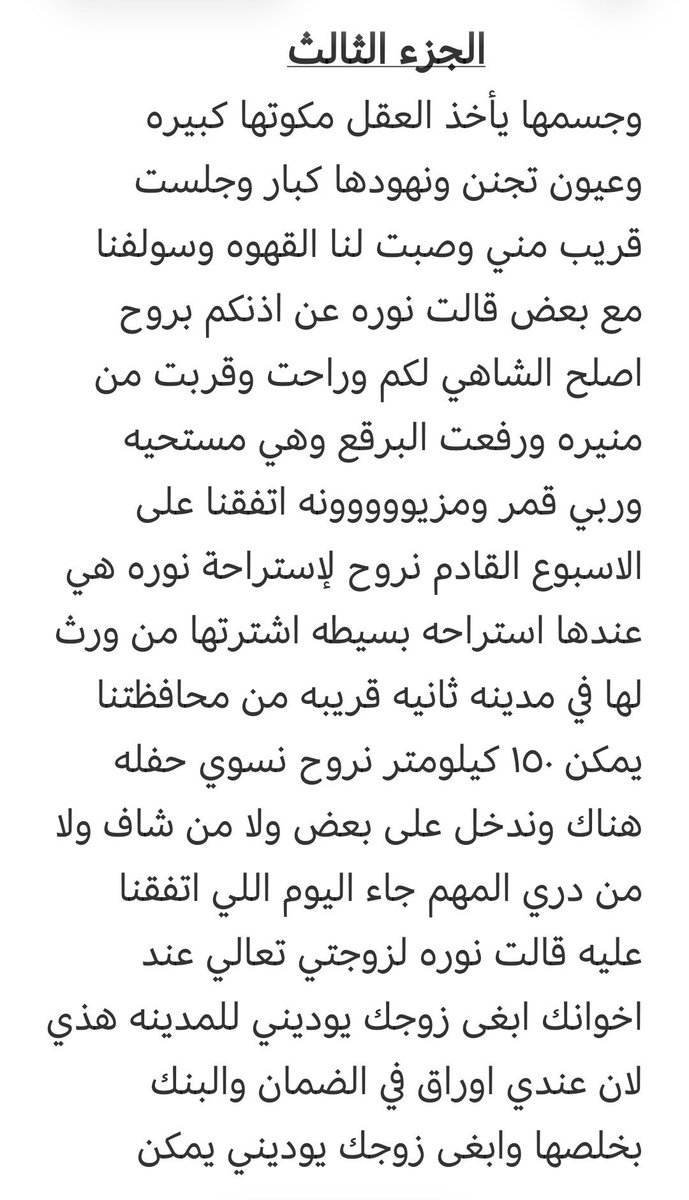 الجزء الثالث

وجسمها يأخذ العقل مكوتها كبيره وعيون تجنن ونهودها كبار وجلست قريب مني وصبت لنا القهوه وسولفنا مع بعض قالت نوره عن اذنكم بروح اصلح الشاهي لكم وراحت وقربت من منيره ورفعت البرقع وهي مستحيه وربي قمر ومزيوووونه اتفقنا على الاسبوع القادم نروح لإستراحة نوره هي عندها استراحه بسيطه اشترتها من ورث لها في مدينه ثانيه قريبه من محافظتنا يمكن ١٥٠ كيلومتر نروح نسوي حفله هناك وندخل على بعض ولا من شاف ولا من دري المهم جاء اليوم اللي اتفقنا عليه قالت نوره لزوجتي تعالي عند اخوانك ابغى زوجك يوديني للمدينه هذي لان عندي اوراق في الضمان والبنك بخلصها وابغى زوجك يوديني يمكن